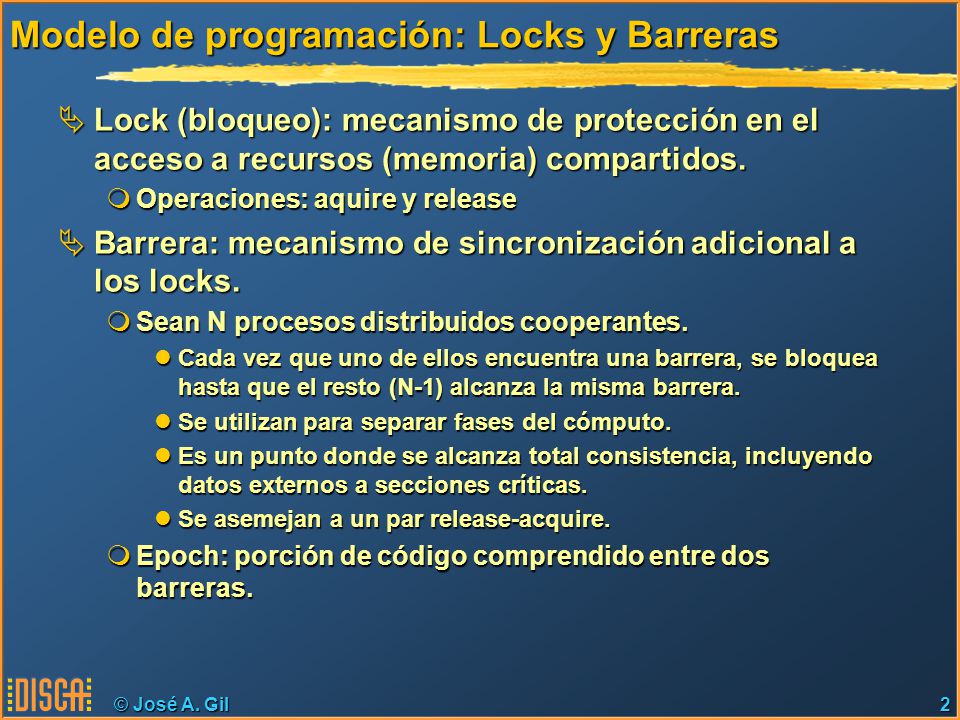 Modelo de programación: Locks y Barreras

Lock (bloqueo): mecanismo de protección en el acceso a recursos (memoria) compartidos.

Operaciones: aquire y release

Barrera: mecanismo de sincronización adicional a los locks.

Sean N procesos distribuidos cooperantes.

Cada vez que uno de ellos encuentra una barrera, se bloquea hasta que el resto (N-1) alcanza la misma barrera.

Se utilizan para separar fases del cómputo.

Es un punto donde se alcanza total consistencia, incluyendo datos externos a secciones críticas.

Se asemejan a un par release-acquire.

Epoch: porción de código comprendido entre dos barreras.

DISCA © José A. Gil 2